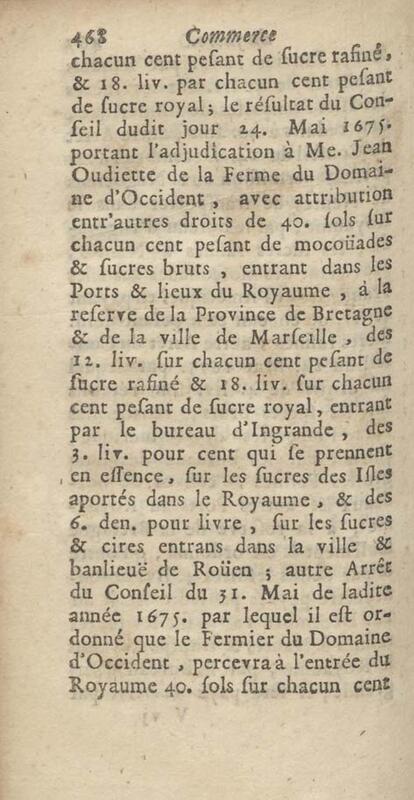 468 Commerce

chacun cent pesant de sucre rafiné, & 18. liv. par chacun cent pesant de sucre royal; le résultat du Conseil dudit jour 24. Mai 1675. portant l'adjudication à Me. Jean Oudiette de la Ferme du Domaine d'Occident, avec attribution entr'autres droits de 40. sols sur chacun cent pesant de mocoüades & sucres bruts, entrant dans les Ports & lieux du Royaume, à la reserve de la Province de Bretagne & de la ville de Marseille, des 12. liv. sur chacun cent pesant de sucre rafiné & 18. liv. sur chacun cent pesant de sucre royal, entrant par le bureau d'Ingrande, des 3. liv. pour cent qui se prennent en essence, sur les sucres des Isles aportés dans le Royaume, & des 6. den. pour livre, sur les sucres & cires entrans dans la ville & banlieuë de Roüen; autre Arrêt du Conseil du 31. Mai de ladite année 1675. par lequel il est ordonné que le Fermier du Domaine d'Occident, percevra à l'entrée du Royaume 40. sols sur chacun cent